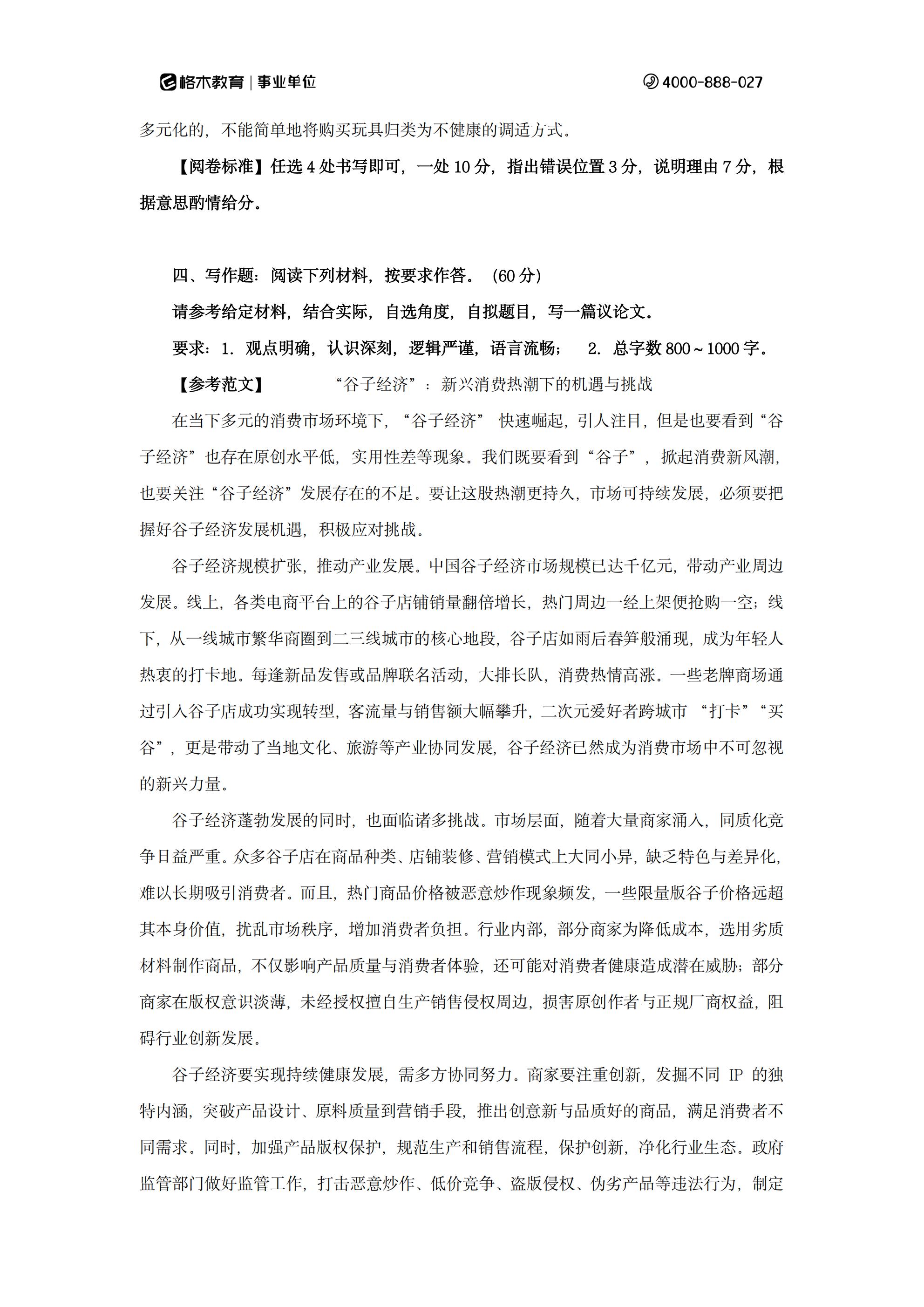 格木教育 | 事业单位

4000-888-027

多元化的，不能简单地将购买玩具归类为不健康的调适方式。

【阅卷标准】任选 4 处书写即可，一处 10 分，指出错误位置 3 分，说明理由 7 分，根据意思酌情给分。

四、写作题：阅读下列材料，按要求作答。（60 分）

请参考给定材料，结合实际，自选角度，自拟题目，写一篇议论文。

要求：1. 观点明确，认识深刻，逻辑严谨，语言流畅； 2. 总字数 800～1000 字。

【参考范文】 “谷子经济”：新兴消费热潮下的机遇与挑战

在当下多元的消费市场环境下，“谷子经济” 快速崛起，引人注目，但是也要看到“谷子经济”也存在原创水平低，实用性差等现象。我们既要看到“谷子”，掀起消费新风潮，也要关注“谷子经济”发展存在的不足。要让这股热潮更持久，市场可持续发展，必须要把握好谷子经济发展机遇，积极应对挑战。

谷子经济规模扩张，推动产业发展。中国谷子经济市场规模已达千亿元，带动产业周边发展。线上，各类电商平台上的谷子店铺销量翻倍增长，热门周边一经上架便抢购一空；线下，从一线城市繁华商圈到二三线城市的核心地段，谷子店如雨后春笋般涌现，成为年轻人热衷的打卡地。每逢新品发售或品牌联名活动，大排长队，消费热情高涨。一些老牌商场通过引入谷子店成功实现转型，客流量与销售额大幅攀升，二次元爱好者跨城市 “打卡”“买谷”，更是带动了当地文化、旅游等产业协同发展，谷子经济已然成为消费市场中不可忽视的新兴力量。

谷子经济蓬勃发展的同时，也面临诸多挑战。市场层面，随着大量商家涌入，同质化竞争日益严重。众多谷子店在商品种类、店铺装修、营销模式上大同小异，缺乏特色与差异化，难以长期吸引消费者。而且，热门商品价格被恶意炒作现象频发，一些限量版谷子价格远超其本身价值，扰乱市场秩序，增加消费者负担。行业内部，部分商家为降低成本，选用劣质材料制作商品，不仅影响产品质量与消费者体验，还可能对消费者健康造成潜在威胁；部分商家在版权意识淡薄，未经授权擅自生产销售侵权周边，损害原创作者与正规厂商权益，阻碍行业创新发展。

谷子经济要实现持续健康发展，需多方协同努力。商家要注重创新，发掘不同 IP 的独特内涵，突破产品设计、原料质量到营销手段，推出创意新与品质好的商品，满足消费者不同需求。同时，加强产品版权保护，规范生产和销售流程，保护创新，净化行业生态。政府监管部门做好监管工作，打击恶意炒作、低价竞争、盗版侵权、伪劣产品等违法行为，制定